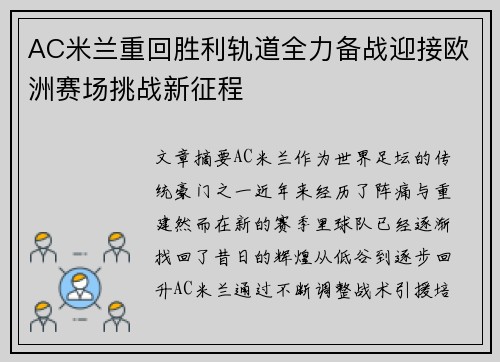 AC米兰重回胜利轨道全力备战迎接欧洲赛场挑战新征程

文章摘要AC米兰作为世界足坛的传统豪门之一近年来经历了阵痛与重建然而在新的赛季里球队已经逐渐找回了昔日的辉煌从低谷到逐步回升AC米兰通过不断调整战术引援培